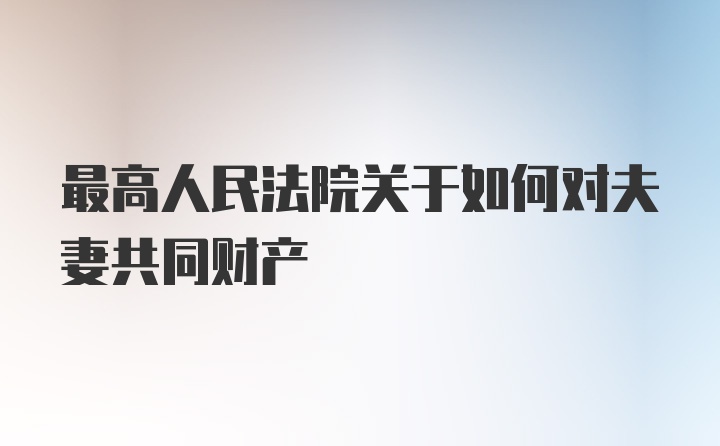 最高人民法院关于如何对夫妻共同财产